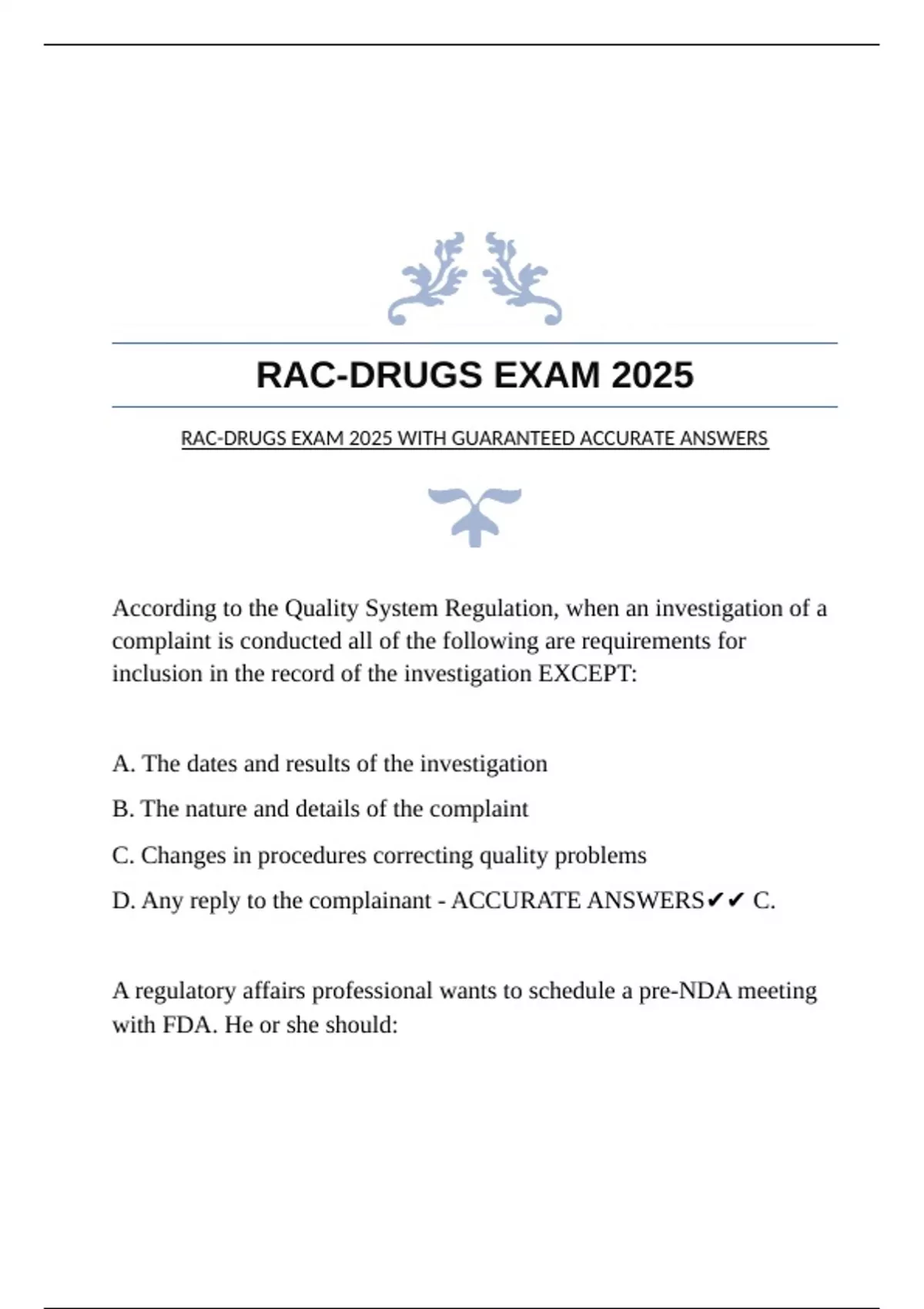 RAC-DRUGS EXAM 2025

RAC-DRUGS EXAM 2025 WITH GUARANTEED ACCURATE ANSWERS

According to the Quality System Regulation, when an investigation of a complaint is conducted all of the following are requirements for inclusion in the record of the investigation EXCEPT:

A. The dates and results of the investigation

B. The nature and details of the complaint

C. Changes in procedures correcting quality problems

D. Any reply to the complainant - ACCURATE ANSWERS✔✔ C.

A regulatory affairs professional wants to schedule a pre-NDA meeting with FDA. He or she should: